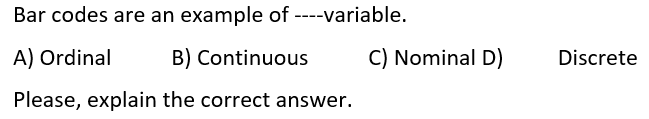 Bar codes are an example of ----variable.

A) Ordinal B) Continuous C) Nominal D) Discrete

Please, explain the correct answer.